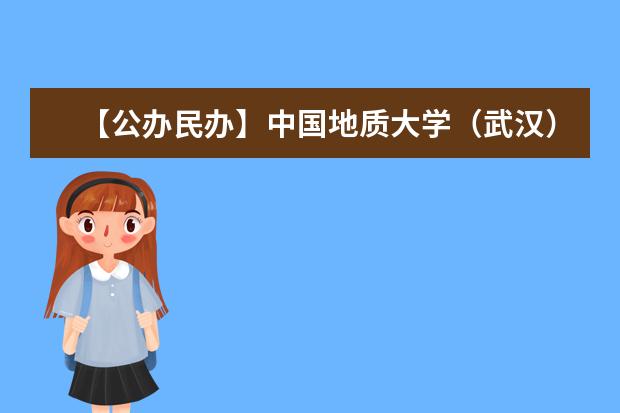 【公办民办】中国地质大学（武汉）